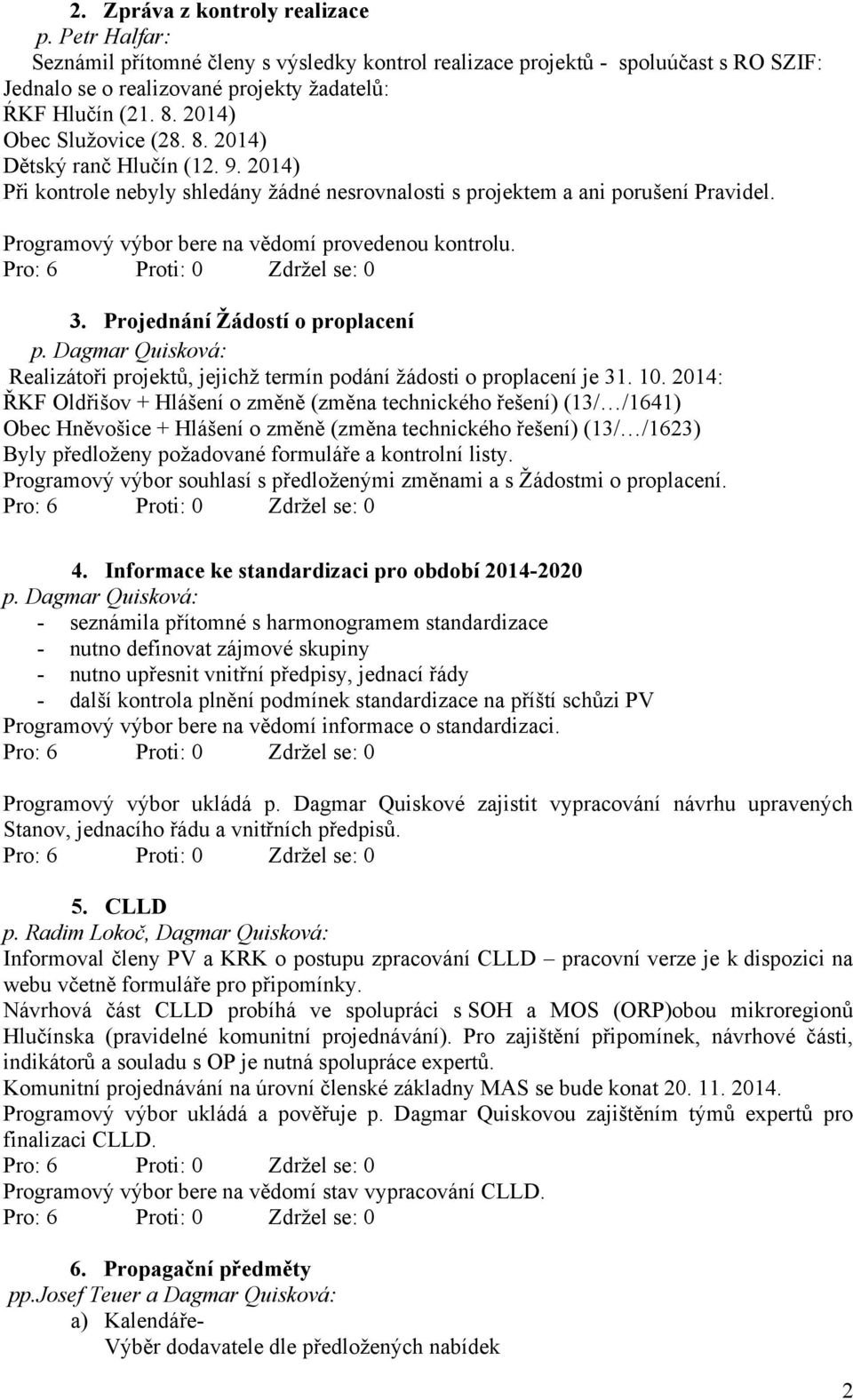 2. Zpráva z kontroly realizace
p. Petr Halfar:
Seznámil přítomné členy s výsledky kontrol realizace projektů - spoluúčast s RO SZIF:
Jednalo se o realizované projekty žadatelů:
ŘKF Hlučín (21. 8. 2014)
Obec Služovice (28. 8. 2014)
Dětský ranč Hlučín (12. 9. 2014)
Při kontrole nebyly shledány žádné nesrovnalosti s projektem a ani porušení Pravidel.
Programový výbor bere na vědomí provedenou kontrolu.
Pro: 6 Proti: 0 Zdržel se: 0

3. Projednání Žádostí o proplacení
p. Dagmar Quisková:
Realizátoři projektů, jejichž termín podání žádosti o proplacení je 31. 10. 2014:
ŘKF Oldřišov + Hlášení o změně (změna technického řešení) (13/…/1641)
Obec Hněvošice + Hlášení o změně (změna technického řešení) (13/…/1623)
Byly předloženy požadované formuláře a kontrolní listy.
Programový výbor souhlasí s předloženými změnami a s Žádostmi o proplacení.
Pro: 6 Proti: 0 Zdržel se: 0

4. Informace ke standardizaci pro období 2014-2020
p. Dagmar Quisková:
- seznámila přítomné s harmonogramem standardizace
- nutno definovat zájmové skupiny
- nutno upřesnit vnitřní předpisy, jednací řády
- další kontrola plnění podmínek standardizace na příští schůzi PV
Programový výbor bere na vědomí informace o standardizaci.
Pro: 6 Proti: 0 Zdržel se: 0

Programový výbor ukládá p. Dagmar Quiskové zajistit vypracování návrhu upravených Stanov, jednacího řádu a vnitřních předpisů.
Pro: 6 Proti: 0 Zdržel se: 0

5. CLLD
p. Radim Lokoč, Dagmar Quisková:
Informoval členy PV a KRK o postupu zpracování CLLD – pracovní verze je k dispozici na webu včetně formuláře pro připomínky.
Návrhová část CLLD probíhá ve spolupráci s SOH a MOS (ORP)obou mikroregionů Hlučínska (pravidelné komunitní projednávání). Pro zajištění připomínek, návrhové části, indikátorů a souladu s OP je nutná spolupráce expertů.
Komunitní projednávání na úrovni členské základny MAS se bude konat 20. 11. 2014.
Programový výbor ukládá a pověřuje p. Dagmar Quiskovou zajištěním týmů expertů pro finalizaci CLLD.
Pro: 6 Proti: 0 Zdržel se: 0
Programový výbor bere na vědomí stav vypracování CLLD.
Pro: 6 Proti: 0 Zdržel se: 0

6. Propagační předměty
pp.Josef Teuer a Dagmar Quisková:
a) Kalendáře-
Výběr dodavatele dle předložených nabídek

2